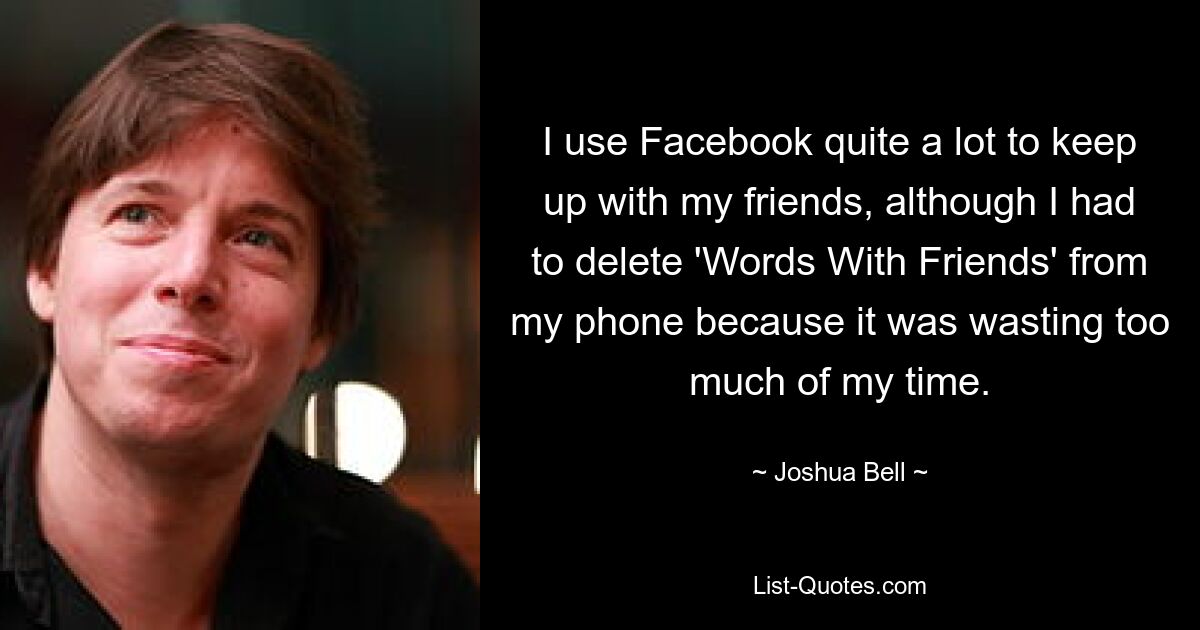 I use Facebook quite a lot to keep up with my friends, although I had to delete 'Words With Friends' from my phone because it was wasting too much of my time.

~ Joshua Bell ~

List-Quotes.com